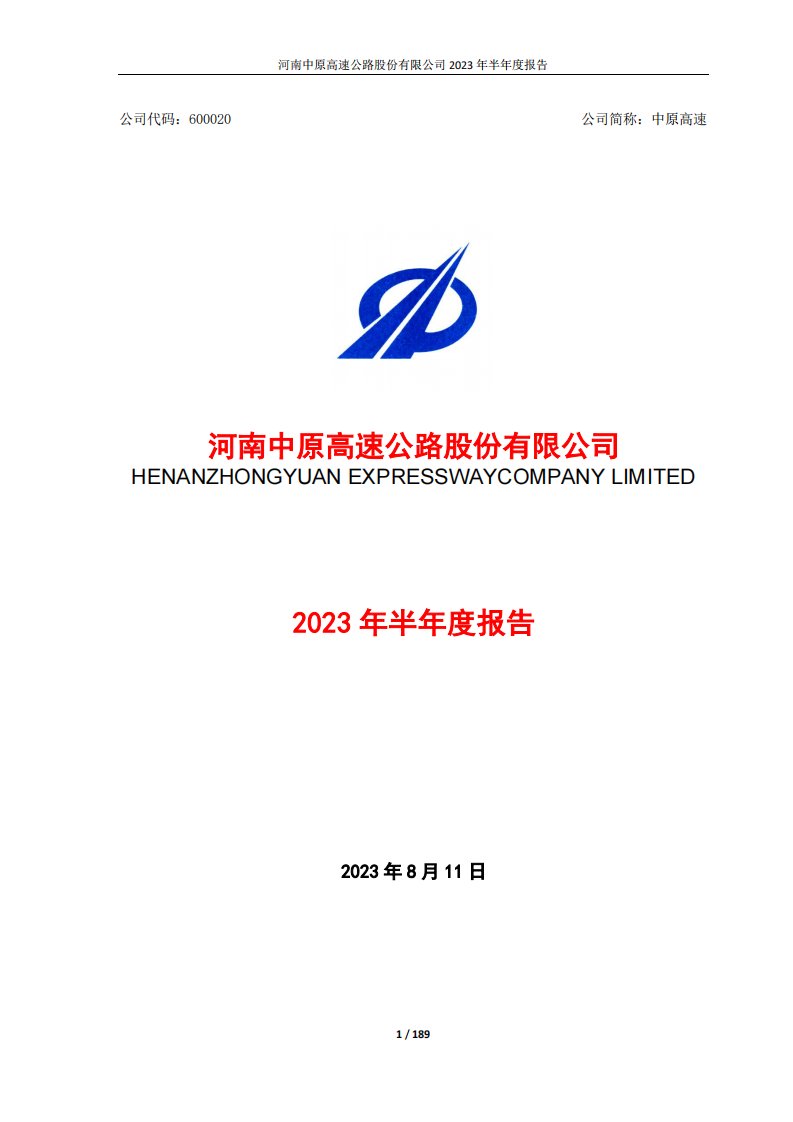 河南中原高速公路股份有限公司 2023 年半年度报告

公司代码：600020

公司简称：中原高速

河南中原高速公路股份有限公司
HENANZHONGYUAN EXPRESSWAYCOMPANY LIMITED

2023 年半年度报告

2023 年 8 月 11 日

1 / 189